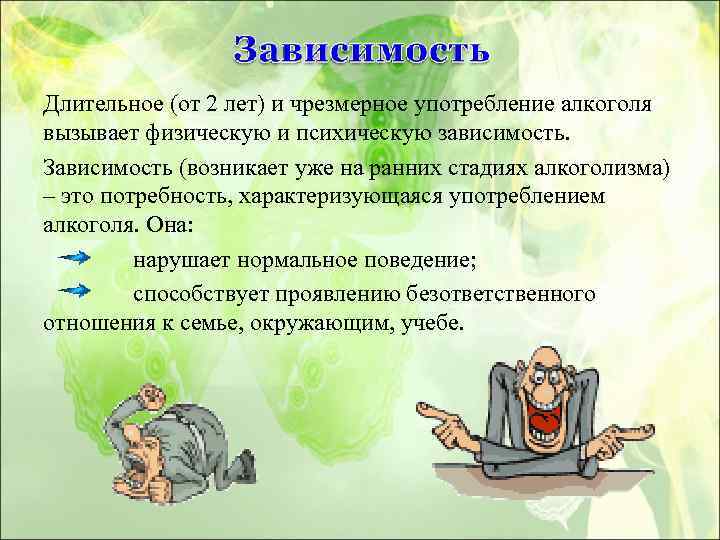 Зависимость

Длительное (от 2 лет) и чрезмерное употребление алкоголя вызывает физическую и психическую зависимость.

Зависимость (возникает уже на ранних стадиях алкоголизма) – это потребность, характеризующаяся употреблением алкоголя. Она:

нарушает нормальное поведение;

способствует проявлению безответственного отношения к семье, окружающим, учебе.